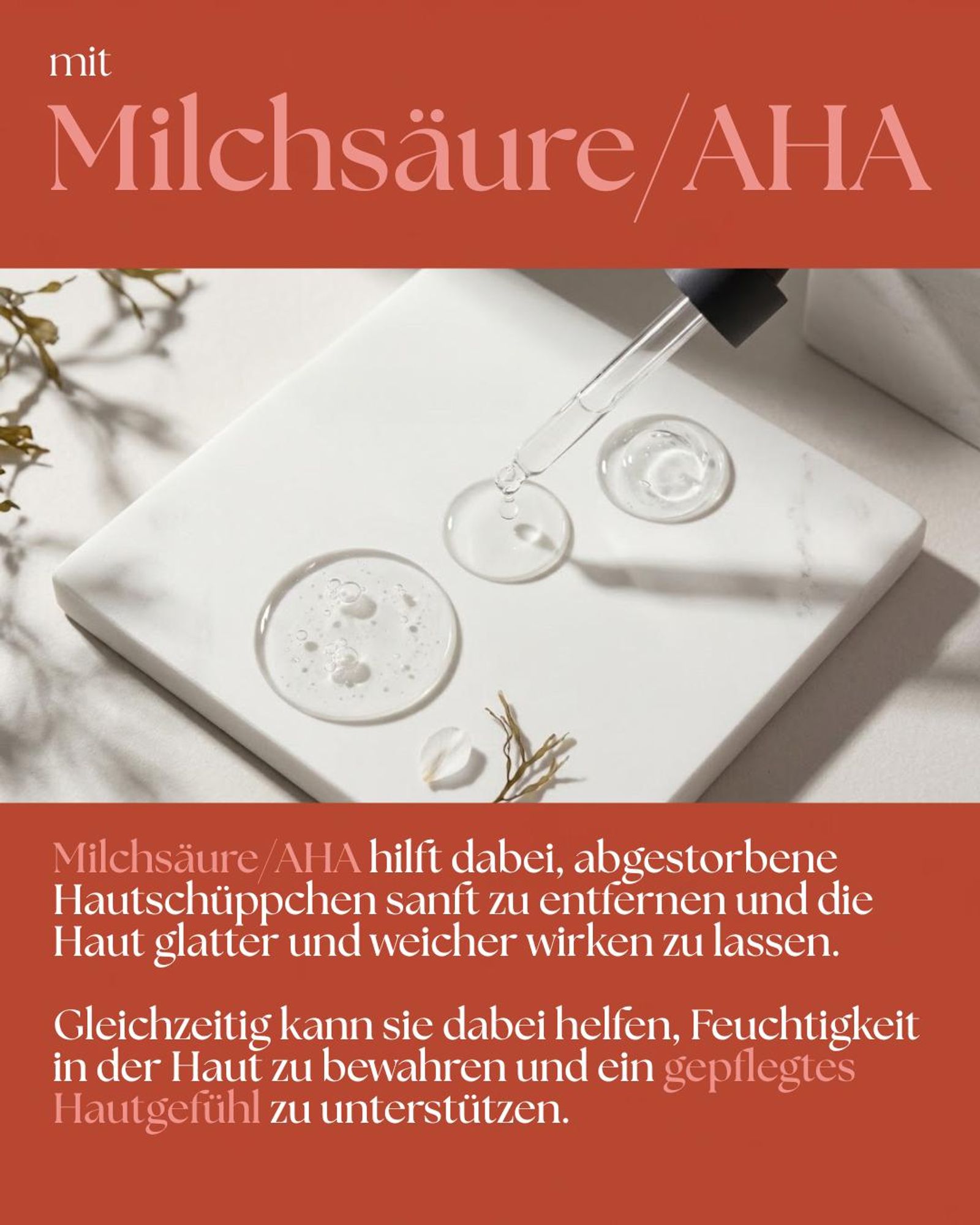 mit

Milchsäure/AHA

Milchsäure/AHA hilft dabei, abgestorbene Hautschüppchen sanft zu entfernen und die Haut glatter und weicher wirken zu lassen.

Gleichzeitig kann sie dabei helfen, Feuchtigkeit in der Haut zu bewahren und ein gepflegtes Hautgefühl zu unterstützen.